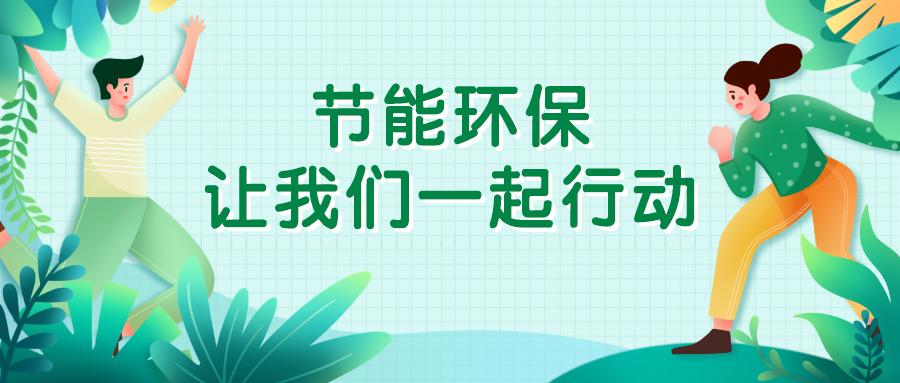 节能环保
让我们一起行动